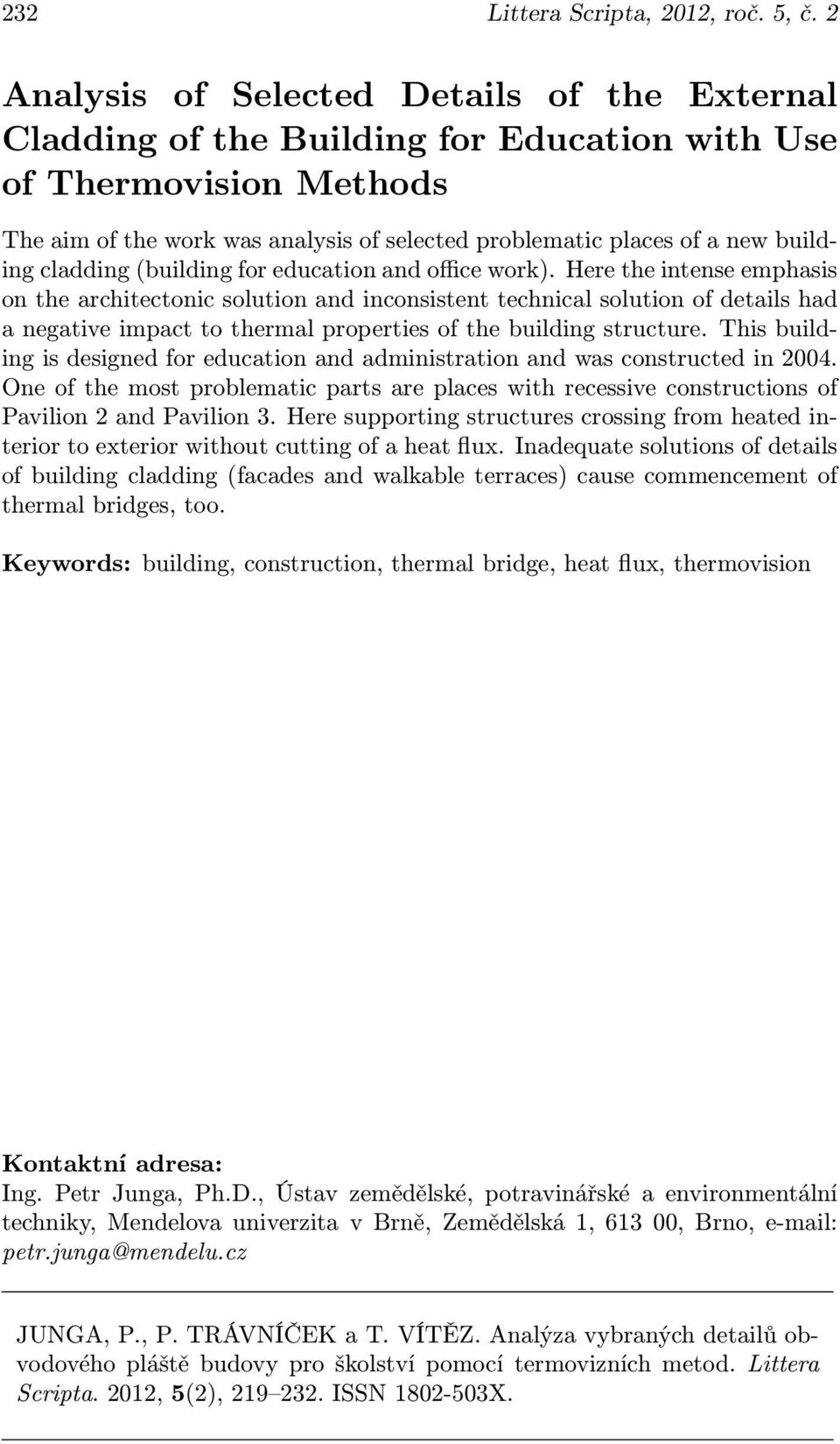 232 Littera Scripta, 2012, roč. 5, č. 2

Analysis of Selected Details of the External Cladding of the Building for Education with Use of Thermovision Methods

The aim of the work was analysis of selected problematic places of a new building cladding (building for education and office work). Here the intense emphasis on the architectonic solution and inconsistent technical solution of details had a negative impact to thermal properties of the building structure. This building is designed for education and administration and was constructed in 2004. One of the most problematic parts are places with recessive constructions of Pavilion 2 and Pavilion 3. Here supporting structures crossing from heated interior to exterior without cutting of a heat flux. Inadequate solutions of details of building cladding (facades and walkable terraces) cause commencement of thermal bridges, too.

Keywords: building, construction, thermal bridge, heat flux, thermovision

Kontaktní adresa:
Ing. Petr Junga, Ph.D., Ústav zemědělské, potravinářské a environmentální techniky, Mendelova univerzita v Brně, Zemědělská 1, 613 00, Brno, e-mail: petr.junga@mendelu.cz

JUNGA, P., P. TRÁVNÍČEK a T. VÍTĚZ. Analýza vybraných detailů obvodového pláště budovy pro školství pomocí termovizních metod. Littera Scripta. 2012, 5(2), 219–232. ISSN 1802-503X.